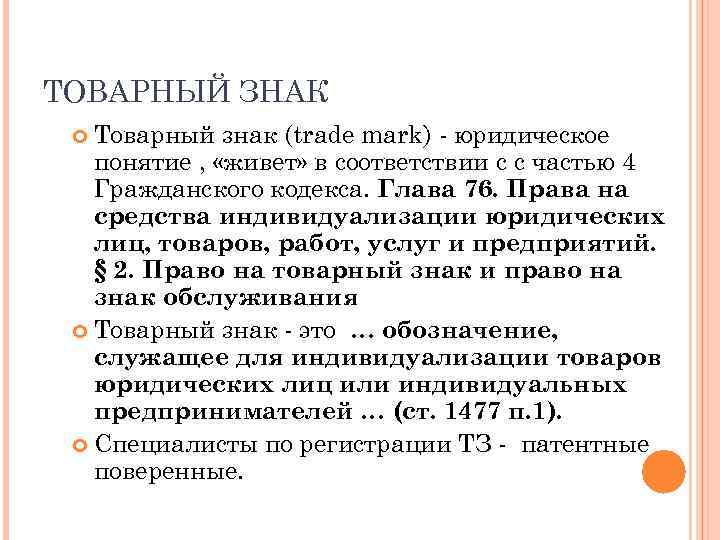 ТОВАРНЫЙ ЗНАК

Товарный знак (trade mark) - юридическое понятие , «живет» в соответствии с с частью 4 Гражданского кодекса. Глава 76. Права на средства индивидуализации юридических лиц, товаров, работ, услуг и предприятий. § 2. Право на товарный знак и право на знак обслуживания

Товарный знак - это ... обозначение, служащее для индивидуализации товаров юридических лиц или индивидуальных предпринимателей ... (ст. 1477 п.1).

Специалисты по регистрации ТЗ - патентные поверенные.